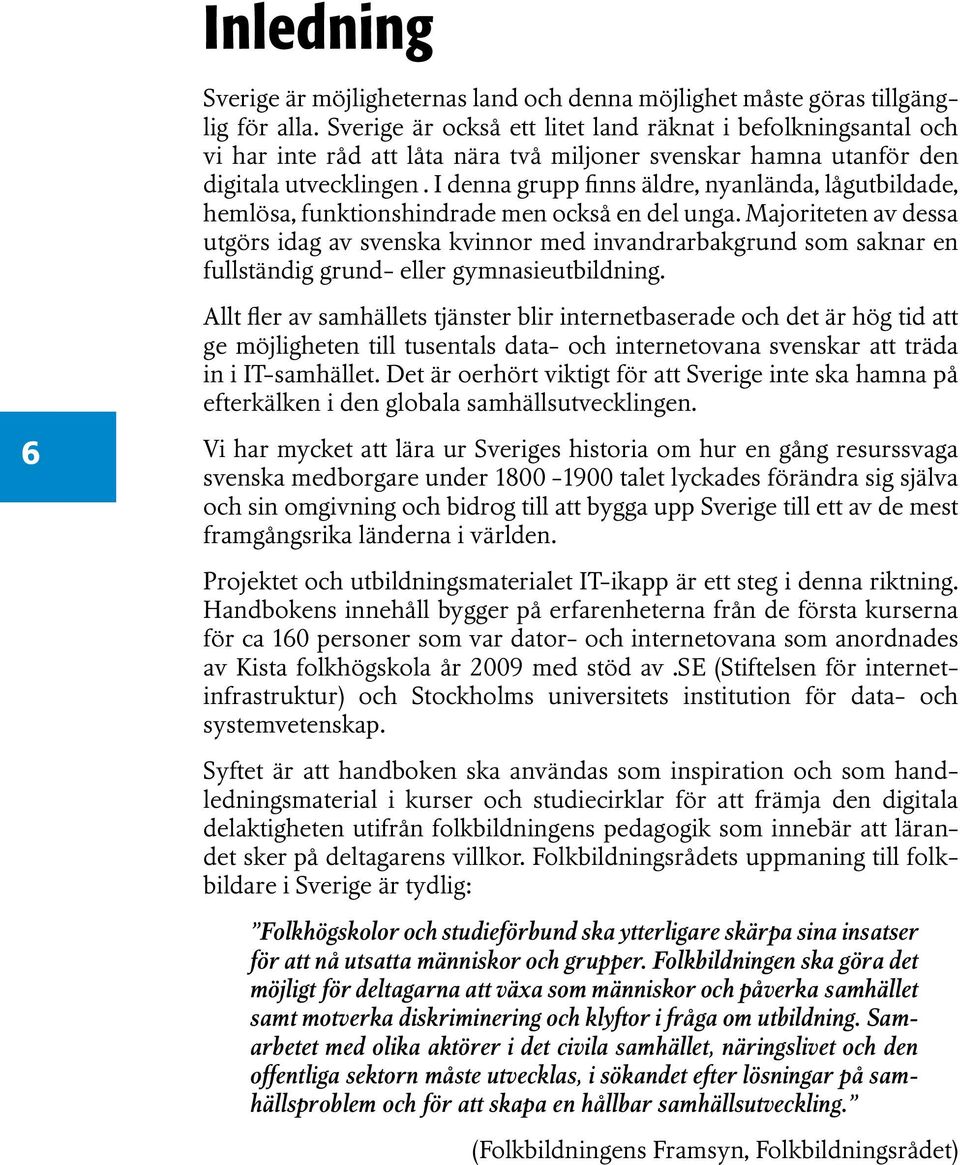 Inledning

Sverige är möjligheternas land och denna möjlighet måste göras tillgänglig för alla. Sverige är också ett litet land räknat i befolkningsantal och vi har inte råd att låta nära två miljoner svenskar hamna utanför den digitala utvecklingen . I denna grupp finns äldre, nyanlända, lågutbildade, hemlösa, funktionshindrade men också en del unga. Majoriteten av dessa utgörs idag av svenska kvinnor med invandrarbakgrund som saknar en fullständig grund- eller gymnasieutbildning.

Allt fler av samhällets tjänster blir internetbaserade och det är hög tid att ge möjligheten till tusentals data- och internetovana svenskar att träda in i IT-samhället. Det är oerhört viktigt för att Sverige inte ska hamna på efterkälken i den globala samhällsutvecklingen.

6

Vi har mycket att lära ur Sveriges historia om hur en gång resurssvaga svenska medborgare under 1800 -1900 talet lyckades förändra sig själva och sin omgivning och bidrog till att bygga upp Sverige till ett av de mest framgångsrika länderna i världen.

Projektet och utbildningsmaterialet IT-ikapp är ett steg i denna riktning. Handbokens innehåll bygger på erfarenheterna från de första kurserna för ca 160 personer som var dator- och internetovana som anordnades av Kista folkhögskola år 2009 med stöd av .SE (Stiftelsen för internetinfrastruktur) och Stockholms universitets institution för data- och systemvetenskap.

Syftet är att handboken ska användas som inspiration och som handledningsmaterial i kurser och studiecirklar för att främja den digitala delaktigheten utifrån folkbildningens pedagogik som innebär att lärandet sker på deltagarens villkor. Folkbildningsrådets uppmaning till folkbildare i Sverige är tydlig:

”Folkhögskolor och studieförbund ska ytterligare skärpa sina insatser för att nå utsatta människor och grupper. Folkbildningen ska göra det möjligt för deltagarna att växa som människor och påverka samhället samt motverka diskriminering och klyftor i fråga om utbildning. Samarbetet med olika aktörer i det civila samhället, näringslivet och den offentliga sektorn måste utvecklas, i sökandet efter lösningar på samhällsproblem och för att skapa en hållbar samhällsutveckling.”

(Folkbildningens Framsyn, Folkbildningsrådet)